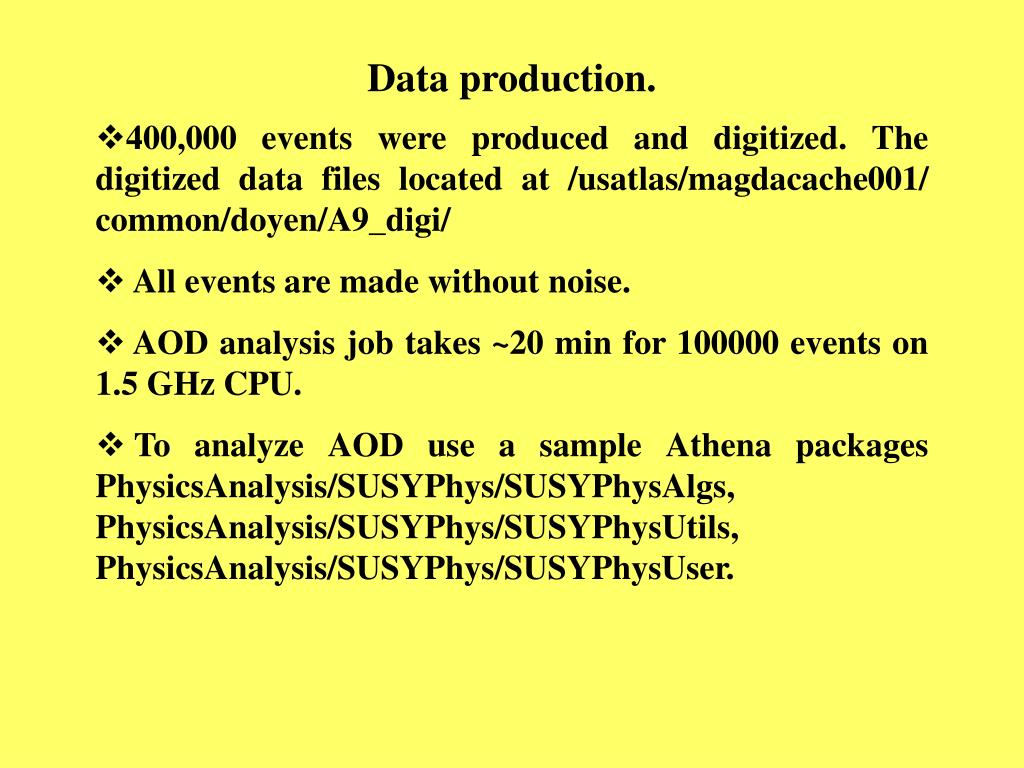 Data production.

❖400,000 events were produced and digitized. The digitized data files located at /usatlas/magdacache001/ common/doyen/A9_digi/

❖ All events are made without noise.

❖ AOD analysis job takes ~20 min for 100000 events on 1.5 GHz CPU.

❖ To analyze AOD use a sample Athena packages PhysicsAnalysis/SUSYPhys/SUSYPhysAlgs, PhysicsAnalysis/SUSYPhys/SUSYPhysUtils, PhysicsAnalysis/SUSYPhys/SUSYPhysUser.